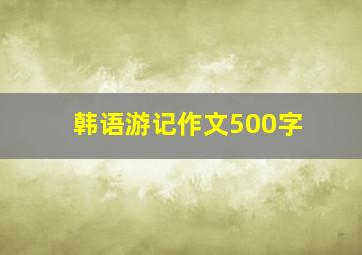 韩语游记作文500字